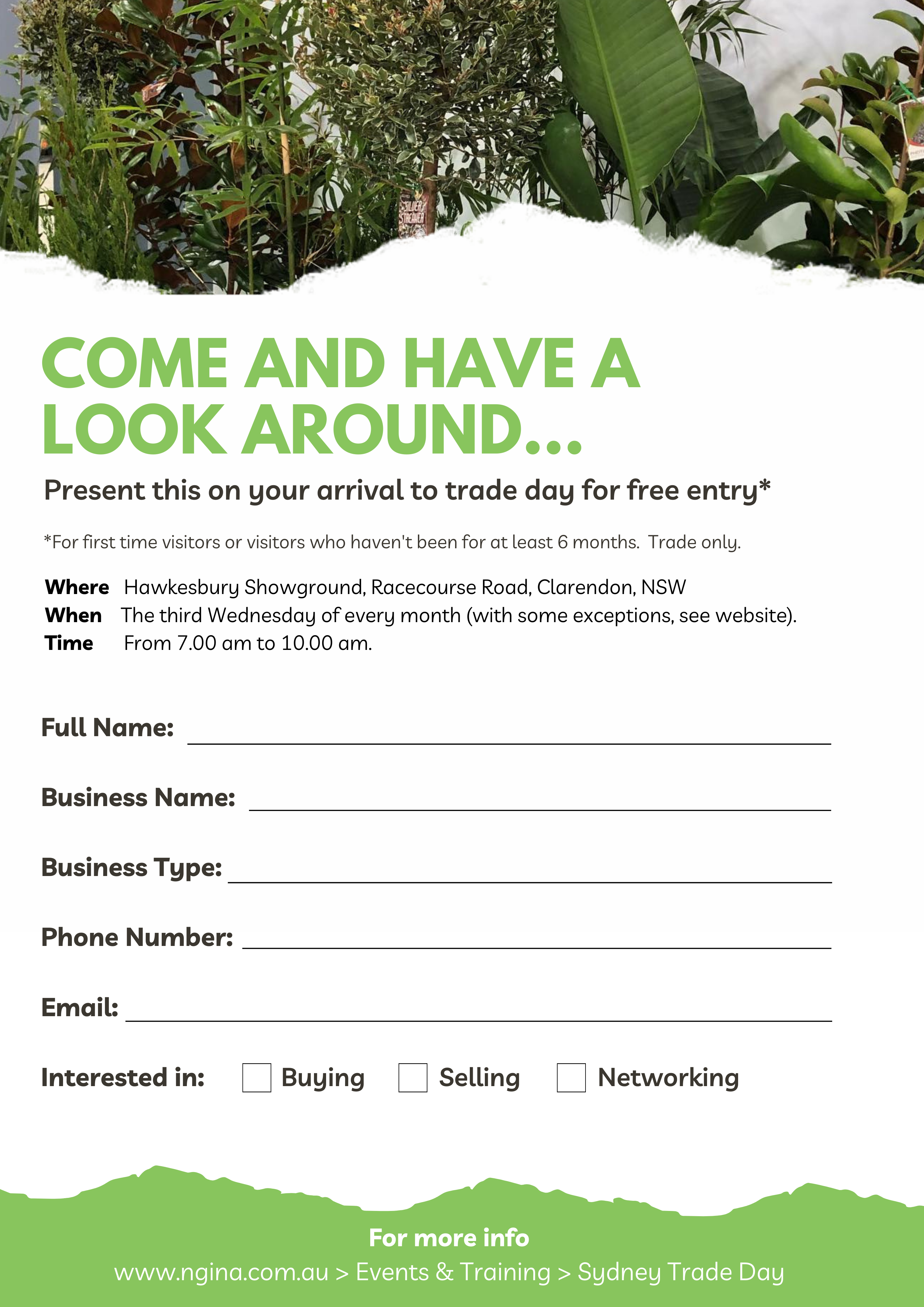 COME AND HAVE A LOOK AROUND...

Present this on your arrival to trade day for free entry*

*For first time visitors or visitors who haven't been for at least 6 months. Trade only.

Where Hawkesbury Showground, Racecourse Road, Clarendon, NSW
When The third Wednesday of every month (with some exceptions, see website).
Time From 7.00 am to 10.00 am.

Full Name: ____

Business Name: ____

Business Type: ____

Phone Number: ____

Email: ____

Interested in: ☐ Buying ☐ Selling ☐ Networking

For more info
www.ngina.com.au > Events & Training > Sydney Trade Day